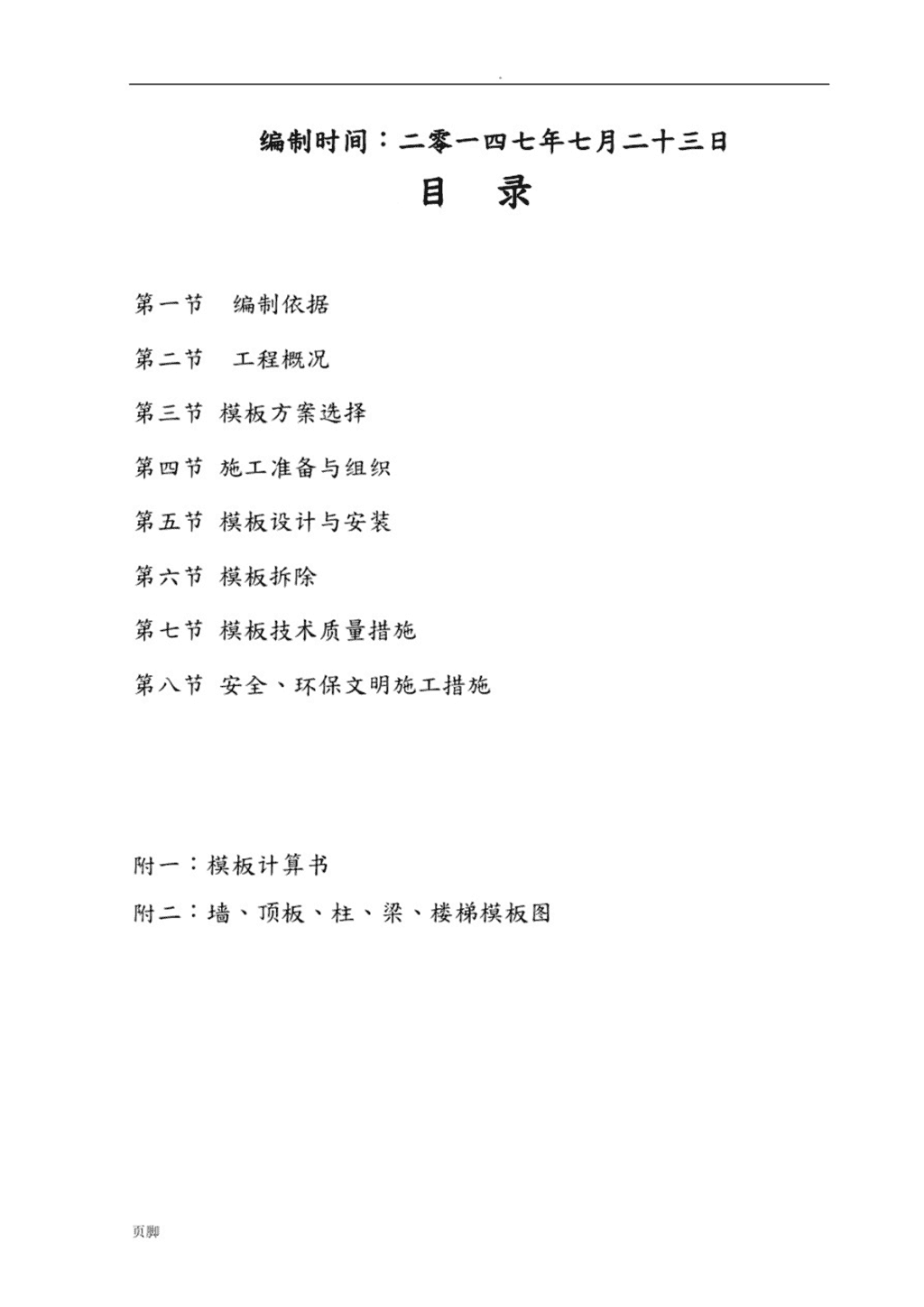 .

编制时间：二零一四七年七月二十三日

目　录

第一节　编制依据

第二节　工程概况

第三节　模板方案选择

第四节　施工准备与组织

第五节　模板设计与安装

第六节　模板拆除

第七节　模板技术质量措施

第八节　安全、环保文明施工措施

附一：模板计算书

附二：墙、顶板、柱、梁、楼梯模板图

页脚